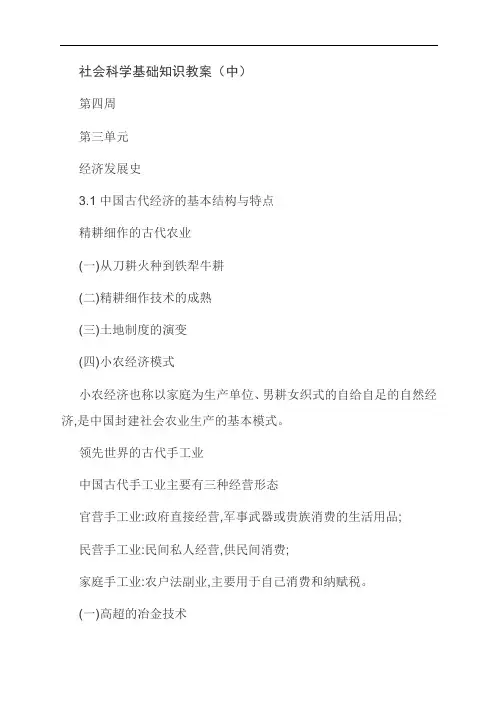 社会科学基础知识教案（中）

第四周

第三单元

经济发展史

3.1 中国古代经济的基本结构与特点

精耕细作的古代农业

(一)从刀耕火种到铁犁牛耕

(二)精耕细作技术的成熟

(三)土地制度的演变

(四)小农经济模式

小农经济也称以家庭为生产单位、男耕女织式的自给自足的自然经济,是中国封建社会农业生产的基本模式。

领先世界的古代手工业

中国古代手工业主要有三种经营形态

官营手工业:政府直接经营,军事武器或贵族消费的生活用品;

民营手工业:民间私人经营,供民间消费;

家庭手工业:农户法副业,主要用于自己消费和纳赋税。

(一)高超的冶金技术